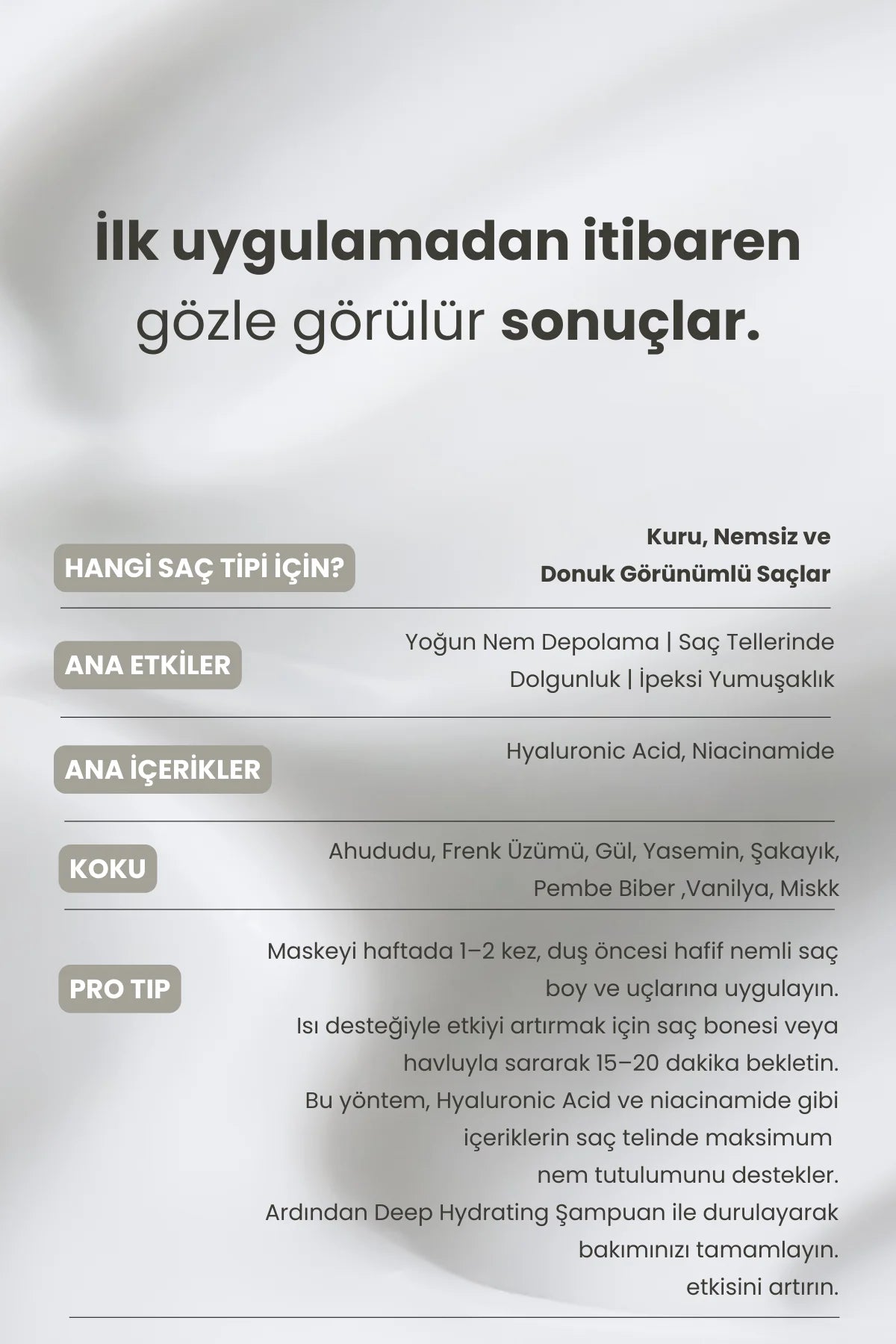 İlk uygulamadan itibaren gözle görülür sonuçlar.

HANGİ SAÇ TİPİ İÇİN?

Kuru, Nemsiz ve Donuk Görünümlü Saçlar

ANA ETKİLER

Yoğun Nem Depolama | Saç Tellerinde Dolgunluk | İpeksi Yumuşaklık

ANA İÇERİKLER

Hyaluronic Acid, Niacinamide

KOKU

Ahududu, Frenk Üzümü, Gül, Yasemin, Şakayık, Pembe Biber ,Vanilya, Miskk

PRO TIP

Maskeyi haftada 1–2 kez, duş öncesi hafif nemli saç boy ve uçlarına uygulayın.
Isı desteğiyle etkiyi artırmak için saç bonesi veya havluyla sararak 15–20 dakika bekletin.
Bu yöntem, Hyaluronic Acid ve niacinamide gibi içeriklerin saç telinde maksimum nem tutulumunu destekler.
Ardından Deep Hydrating Şampuan ile durulayarak bakımınızı tamamlayın.
etkisini artırın.